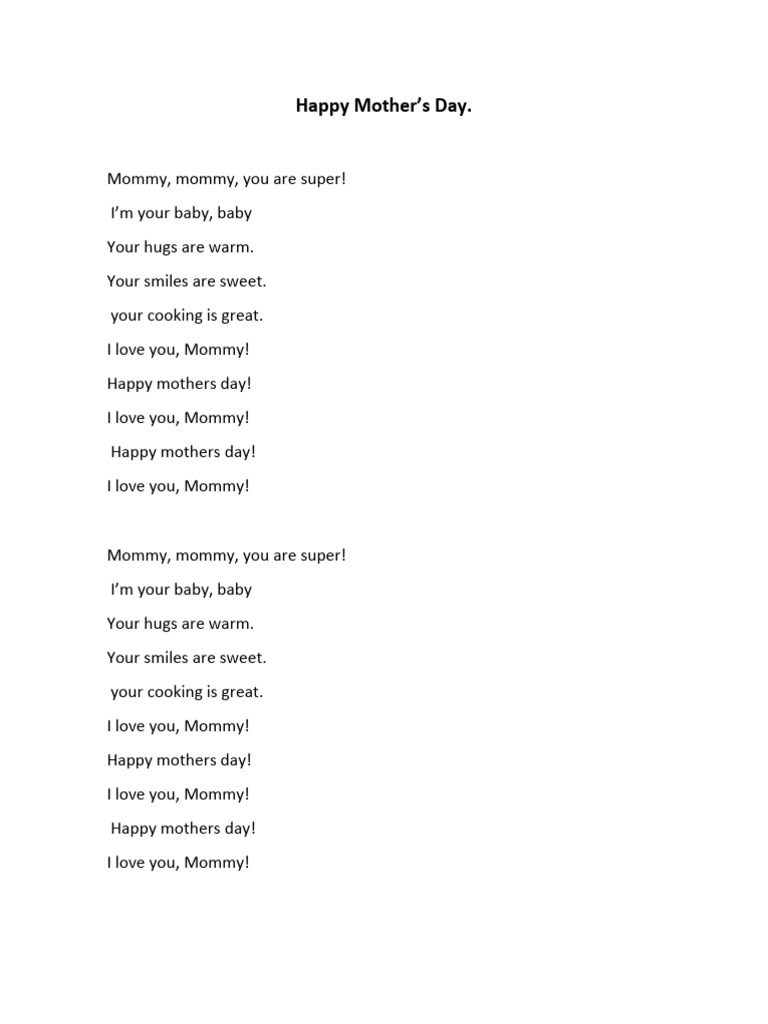 Happy Mother's Day.

Mommy, mommy, you are super!
I'm your baby, baby
Your hugs are warm.
Your smiles are sweet.
your cooking is great.
I love you, Mommy!
Happy mothers day!
I love you, Mommy!
Happy mothers day!
I love you, Mommy!

Mommy, mommy, you are super!
I'm your baby, baby
Your hugs are warm.
Your smiles are sweet.
your cooking is great.
I love you, Mommy!
Happy mothers day!
I love you, Mommy!
Happy mothers day!
I love you, Mommy!